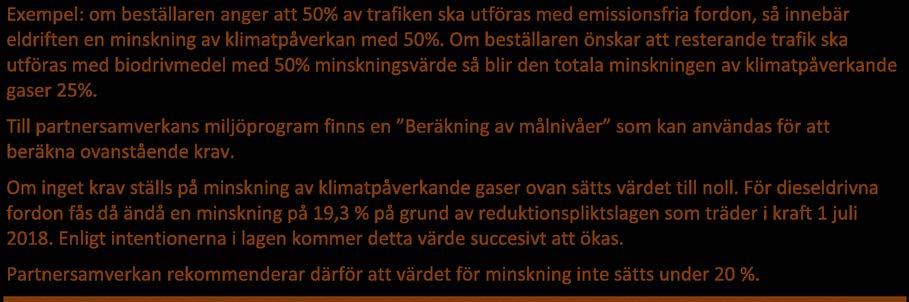 Exempel: om beställaren anger att 50% av trafiken ska utföras med emissionsfria fordon, så innebär eldriften en minskning av klimatpåverkan med 50%. Om beställaren önskar att resterande trafik ska utföras med biodrivmedel med 50% minskningsvärde så blir den totala minskningen av klimatpåverkande gaser 25%.

Till partnersamverkans miljöprogram finns en "Beräkning av målnivåer" som kan användas för att beräkna ovanstående krav.

Om inget krav ställs på minskning av klimatpåverkande gaser ovan sätts värdet till noll. För dieseldrivna fordon fås då ändå en minskning på 19,3 % på grund av reduktionspliktslagen som träder i kraft 1 juli 2018. Enligt intentionerna i lagen kommer detta värde succesivt att ökas.

Partnersamverkan rekommenderar därför att värdet för minskning inte sätts under 20 %.